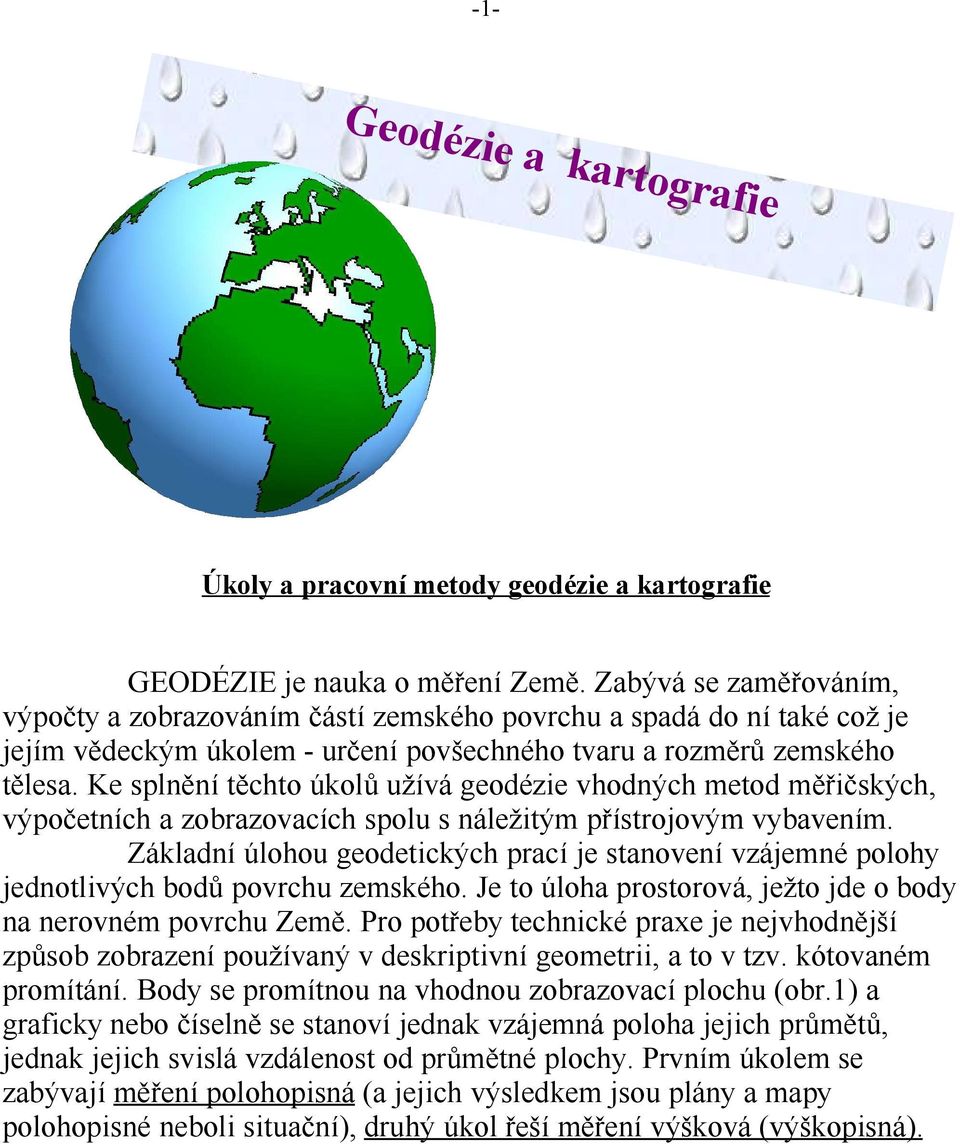 -1-

Geodézie a kartografie

Úkoly a pracovní metody geodézie a kartografie

GEODÉZIE je nauka o měření Země. Zabývá se zaměřováním, výpočty a zobrazováním částí zemského povrchu a spadá do ní také což je jejím vědeckým úkolem - určení povšechného tvaru a rozměrů zemského tělesa. Ke splnění těchto úkolů užívá geodézie vhodných metod měřičských, výpočetních a zobrazovacích spolu s náležitým přístrojovým vybavením.

Základní úlohou geodetických prací je stanovení vzájemné polohy jednotlivých bodů povrchu zemského. Je to úloha prostorová, ježto jde o body na nerovném povrchu Země. Pro potřeby technické praxe je nejvhodnější způsob zobrazení používaný v deskriptivní geometrii, a to v tzv. kótovaném promítání. Body se promítnou na vhodnou zobrazovací plochu (obr.1) a graficky nebo číselně se stanoví jednak vzájemná poloha jejich průmětů, jednak jejich svislá vzdálenost od průmětné plochy. Prvním úkolem se zabývají měření polohopisná (a jejich výsledkem jsou plány a mapy polohopisné neboli situační), druhý úkol řeší měření výšková (výškopisná).